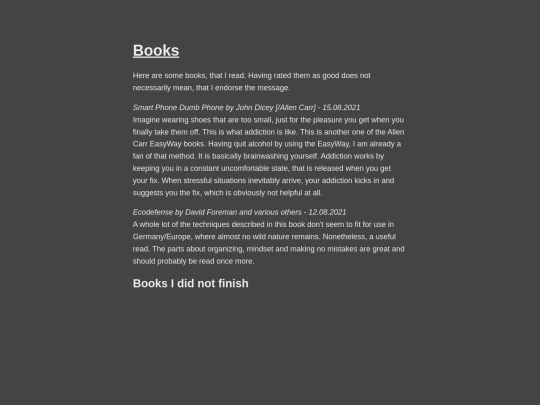 Books

Here are some books, that I read. Having rated them as good does not necessarily mean, that I endorse the message.

Smart Phone Dumb Phone by John Dicey [/Allen Carr] - 15.08.2021
Imagine wearing shoes that are too small, just for the pleasure you get when you finally take them off. This is what addiction is like. This is another one of the Allen Carr EasyWay books. Having quit alcohol by using the EasyWay, I am already a fan of that method. It is basically brainwashing yourself. Addiction works by keeping you in a constant uncomfortable state, that is released when you get your fix. When stressful situations inevitably arrive, your addiction kicks in and suggests you the fix, which is obviously not helpful at all.

Ecodefense by David Foreman and various others - 12.08.2021
A whole lot of the techniques described in this book don't seem to fit for use in Germany/Europe, where almost no wild nature remains. Nonetheless, a useful read. The parts about organizing, mindset and making no mistakes are great and should probably be read once more.

Books I did not finish